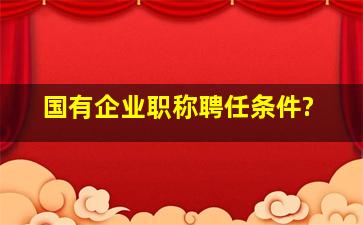 国有企业职称聘任条件?